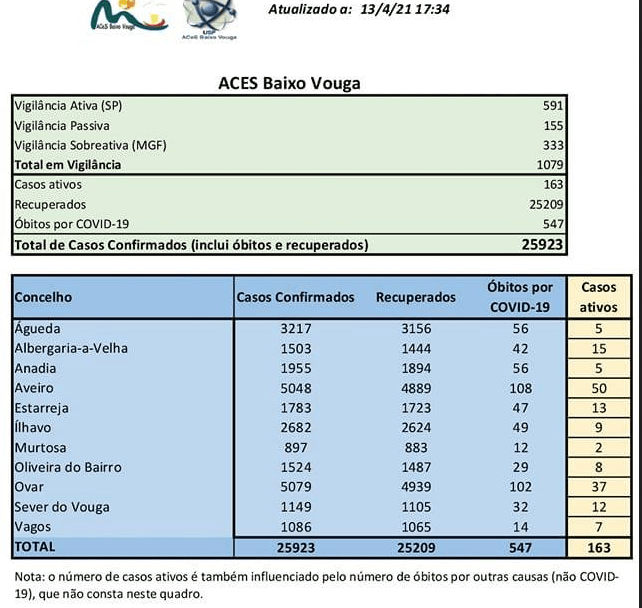 ACeS Baixo Vouga

USP
ACeS Baixo Vouga

Atualizado a: 13/4/21 17:34

ACES Baixo Vouga

| | |
|---|---|
| Vigilância Ativa (SP) | 591 |
| Vigilância Passiva | 155 |
| Vigilância Sobreativa (MGF) | 333 |
| Total em Vigilância | 1079 |
| Casos ativos | 163 |
| Recuperados | 25209 |
| Óbitos por COVID-19 | 547 |
| Total de Casos Confirmados (inclui óbitos e recuperados) | 25923 |

| Concelho | Casos Confirmados | Recuperados | Óbitos por COVID-19 | Casos ativos |
|---|---|---|---|---|
| Águeda | 3217 | 3156 | 56 | 5 |
| Albergaria-a-Velha | 1503 | 1444 | 42 | 15 |
| Anadia | 1955 | 1894 | 56 | 5 |
| Aveiro | 5048 | 4889 | 108 | 50 |
| Estarreja | 1783 | 1723 | 47 | 13 |
| Ílhavo | 2682 | 2624 | 49 | 9 |
| Murtosa | 897 | 883 | 12 | 2 |
| Oliveira do Bairro | 1524 | 1487 | 29 | 8 |
| Ovar | 5079 | 4939 | 102 | 37 |
| Sever do Vouga | 1149 | 1105 | 32 | 12 |
| Vagos | 1086 | 1065 | 14 | 7 |
| TOTAL | 25923 | 25209 | 547 | 163 |

Nota: o número de casos ativos é também influenciado pelo número de óbitos por outras causas (não COVID-19), que não consta neste quadro.